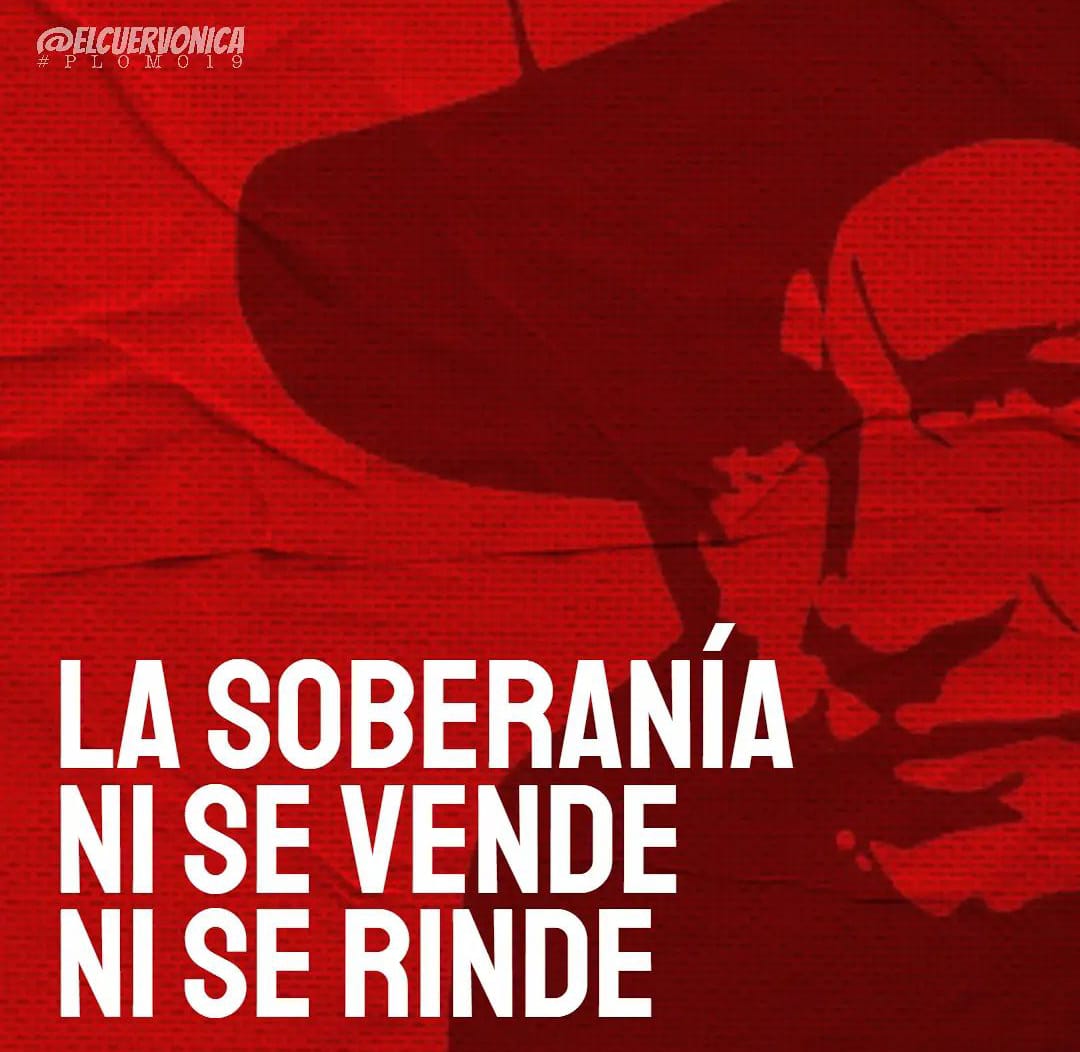 @ELCUERVONICA
#PLOMO19

LA SOBERANÍA
NI SE VENDE
NI SE RINDE